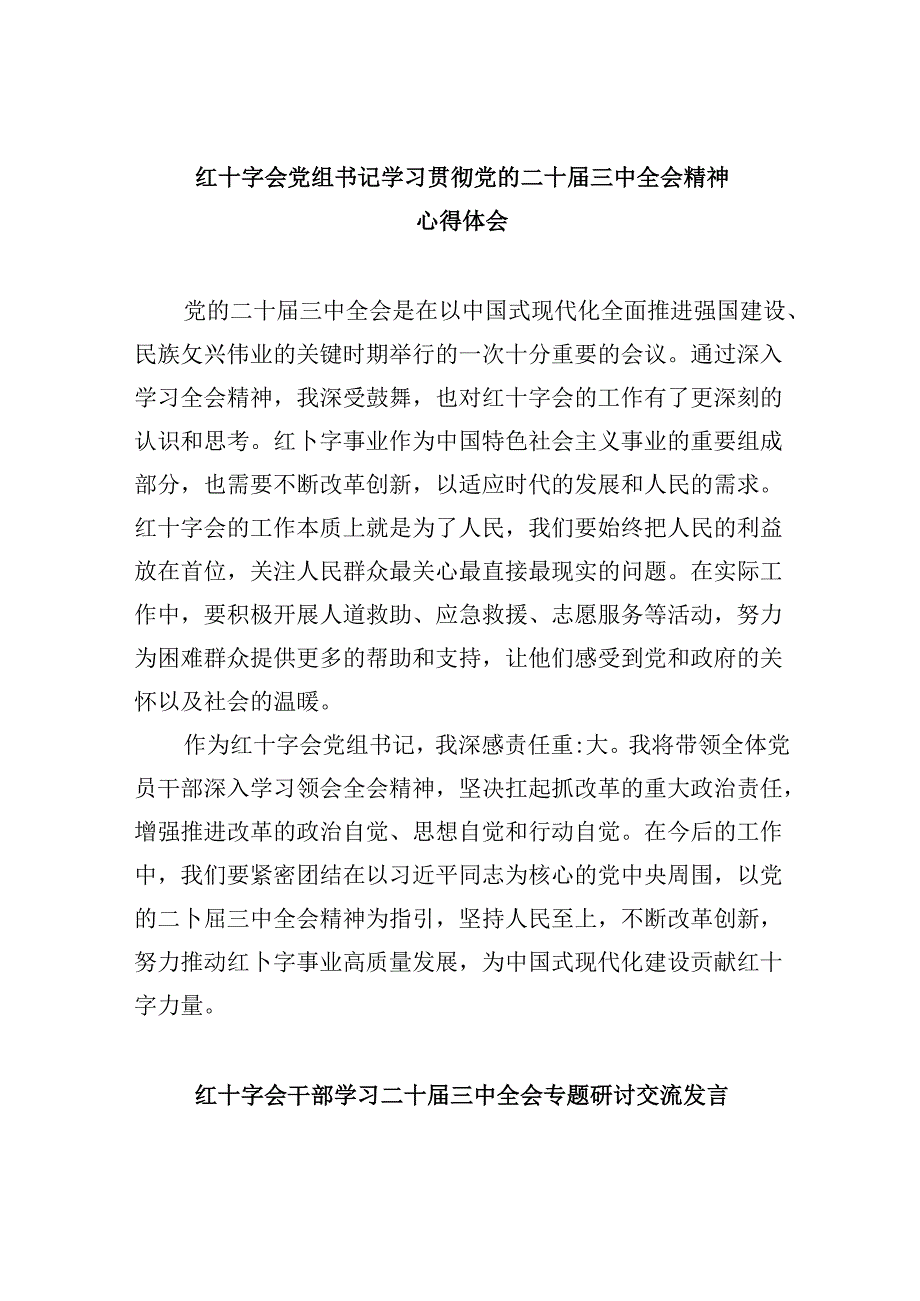 红十字会党组书记学习贯彻党的二十届三中全会精神心得体会

党的二十届三中全会是在以中国式现代化全面推进强国建设、民族攵兴伟业的关键时期举行的一次十分重要的会议。通过深入学习全会精神，我深受鼓舞，也对红十字会的工作有了更深刻的认识和思考。红卜字事业作为中国特色社会主义事业的重要组成部分，也需要不断改革创新，以适应时代的发展和人民的需求。红十字会的工作本质上就是为了人民，我们要始终把人民的利益放在首位，关注人民群众最关心最直接最现实的问题。在实际工作中，要积极开展人道救助、应急救援、志愿服务等活动，努力为困难群众提供更多的帮助和支持，让他们感受到党和政府的关怀以及社会的温暖。

作为红十字会党组书记，我深感责任重:大。我将带领全体党员干部深入学习领会全会精神，坚决扛起抓改革的重大政治责任，增强推进改革的政治自觉、思想自觉和行动自觉。在今后的工作中，我们要紧密团结在以习近平同志为核心的党中央周围，以党的二卜届三中全会精神为指引，坚持人民至上，不断改革创新，努力推动红卜字事业高质量发展，为中国式现代化建设贡献红十字力量。

红十字会干部学习二十届三中全会专题研讨交流发言